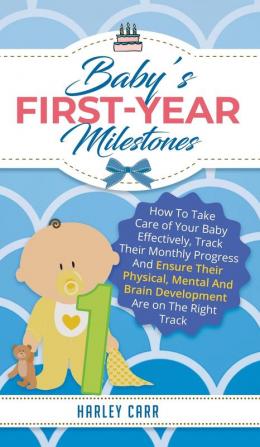 Baby's
FIRST-YEAR
Milestones

How To Take Care of Your Baby Effectively, Track Their Monthly Progress And Ensure Their Physical, Mental And Brain Development Are on The Right Track

1

HARLEY CARR